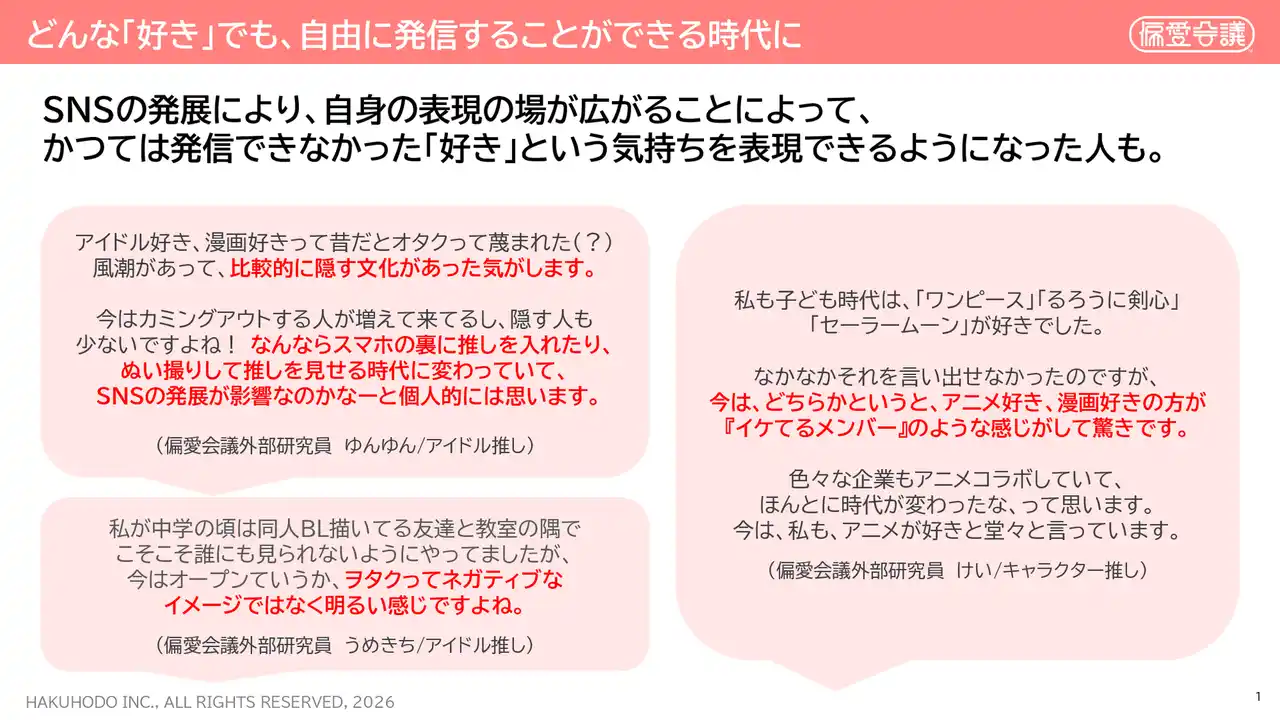 どんな「好き」でも、自由に発信することができる時代に

偏愛会議

SNSの発展により、自身の表現の場が広がることによって、かつては発信できなかった「好き」という気持ちを表現できるようになった人も。

アイドル好き、漫画好きって昔だとオタクって蔑まれた（？）風潮があって、比較的に隠す文化があった気がします。

今はカミングアウトする人が増えて来てるし、隠す人も少ないですよね！ なんならスマホの裏に推しを入れたり、ぬい撮りして推しを見せる時代に変わっていて、SNSの発展が影響なのかなーと個人的には思います。

（偏愛会議外部研究員 ゆんゆん/アイドル推し）

私が中学の頃は同人BL描いてる友達と教室の隅でこそこそ誰にも見られないようにやってましたが、今はオープンていうか、ヲタクってネガティブなイメージではなく明るい感じですよね。

（偏愛会議外部研究員 うめきち/アイドル推し）

私も子ども時代は、「ワンピース」「るろうに剣心」「セーラームーン」が好きでした。

なかなかそれを言い出せなかったのですが、今は、どちらかというと、アニメ好き、漫画好きの方が『イケてるメンバー』のような感じがして驚きです。

色々な企業もアニメコラボしていて、ほんとに時代が変わったな、って思います。今は、私も、アニメが好きと堂々と言っています。

（偏愛会議外部研究員 けい/キャラクター推し）

HAKUHODO INC., ALL RIGHTS RESERVED, 2026

1